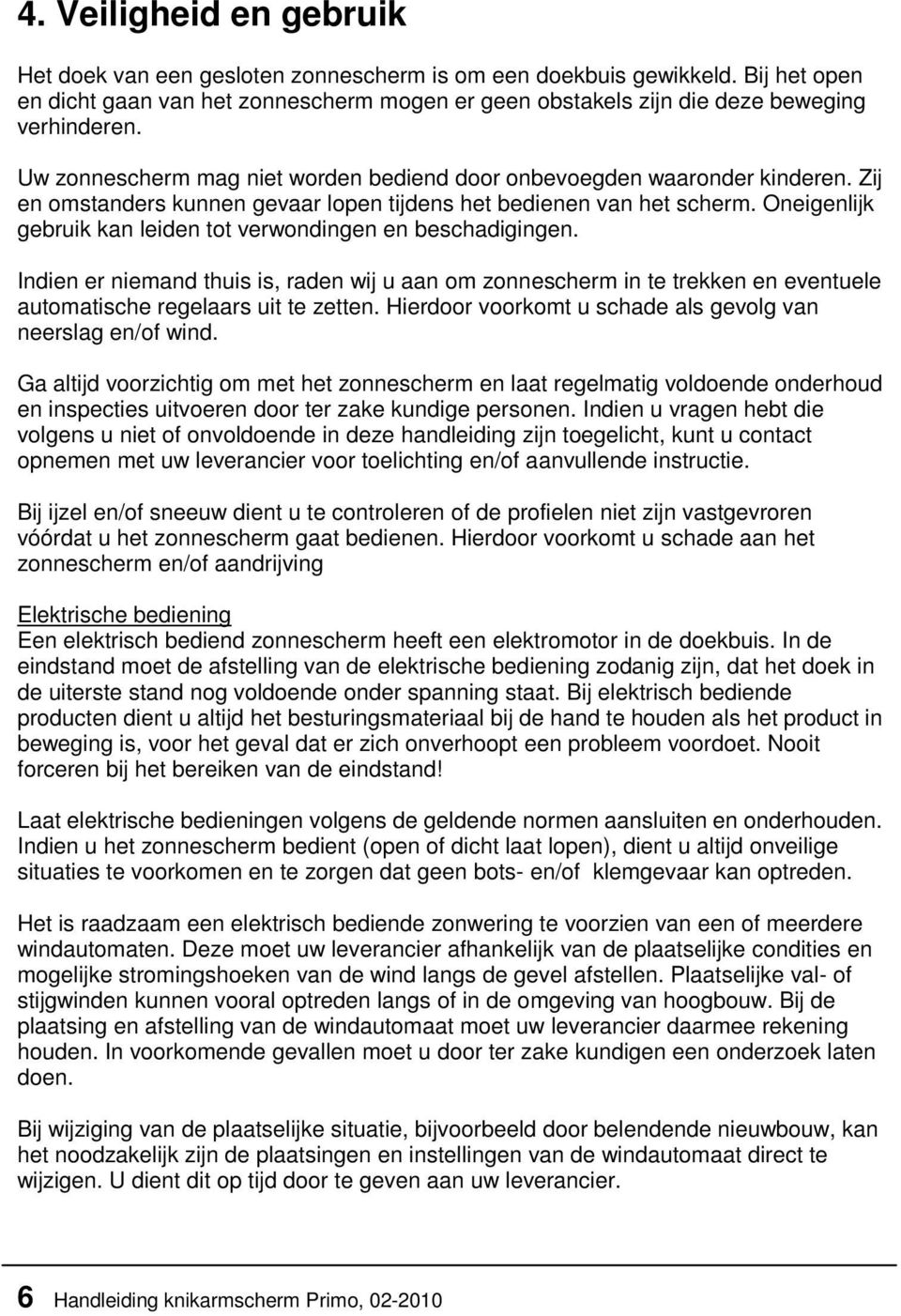 4. Veiligheid en gebruik

Het doek van een gesloten zonnescherm is om een doekbuis gewikkeld. Bij het open en dicht gaan van het zonnescherm mogen er geen obstakels zijn die deze beweging verhinderen.

Uw zonnescherm mag niet worden bediend door onbevoegden waaronder kinderen. Zij en omstanders kunnen gevaar lopen tijdens het bedienen van het scherm. Oneigenlijk gebruik kan leiden tot verwondingen en beschadigingen.

Indien er niemand thuis is, raden wij u aan om zonnescherm in te trekken en eventuele automatische regelaars uit te zetten. Hierdoor voorkomt u schade als gevolg van neerslag en/of wind.

Ga altijd voorzichtig om met het zonnescherm en laat regelmatig voldoende onderhoud en inspecties uitvoeren door ter zake kundige personen. Indien u vragen hebt die volgens u niet of onvoldoende in deze handleiding zijn toegelicht, kunt u contact opnemen met uw leverancier voor toelichting en/of aanvullende instructie.

Bij ijzel en/of sneeuw dient u te controleren of de profielen niet zijn vastgevroren vóórdat u het zonnescherm gaat bedienen. Hierdoor voorkomt u schade aan het zonnescherm en/of aandrijving

Elektrische bediening
Een elektrisch bediend zonnescherm heeft een elektromotor in de doekbuis. In de eindstand moet de afstelling van de elektrische bediening zodanig zijn, dat het doek in de uiterste stand nog voldoende onder spanning staat. Bij elektrisch bediende producten dient u altijd het besturingsmateriaal bij de hand te houden als het product in beweging is, voor het geval dat er zich onverhoopt een probleem voordoet. Nooit forceren bij het bereiken van de eindstand!

Laat elektrische bedieningen volgens de geldende normen aansluiten en onderhouden. Indien u het zonnescherm bedient (open of dicht laat lopen), dient u altijd onveilige situaties te voorkomen en te zorgen dat geen bots- en/of klemgevaar kan optreden.

Het is raadzaam een elektrisch bediende zonwering te voorzien van een of meerdere windautomaten. Deze moet uw leverancier afhankelijk van de plaatselijke condities en mogelijke stromingshoeken van de wind langs de gevel afstellen. Plaatselijke val- of stijgwinden kunnen vooral optreden langs of in de omgeving van hoogbouw. Bij de plaatsing en afstelling van de windautomaat moet uw leverancier daarmee rekening houden. In voorkomende gevallen moet u door ter zake kundigen een onderzoek laten doen.

Bij wijziging van de plaatselijke situatie, bijvoorbeeld door belendende nieuwbouw, kan het noodzakelijk zijn de plaatsingen en instellingen van de windautomaat direct te wijzigen. U dient dit op tijd door te geven aan uw leverancier.

6 Handleiding knikarmscherm Primo, 02-2010